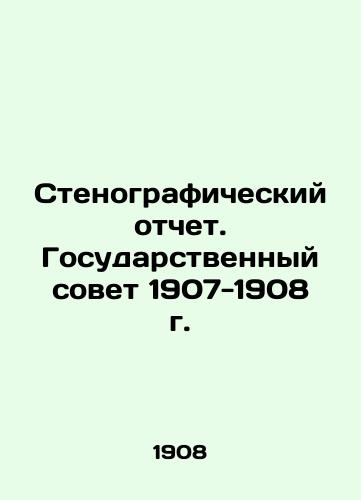 Стенографический отчет. Государственный совет 1907-1908 г.

1908